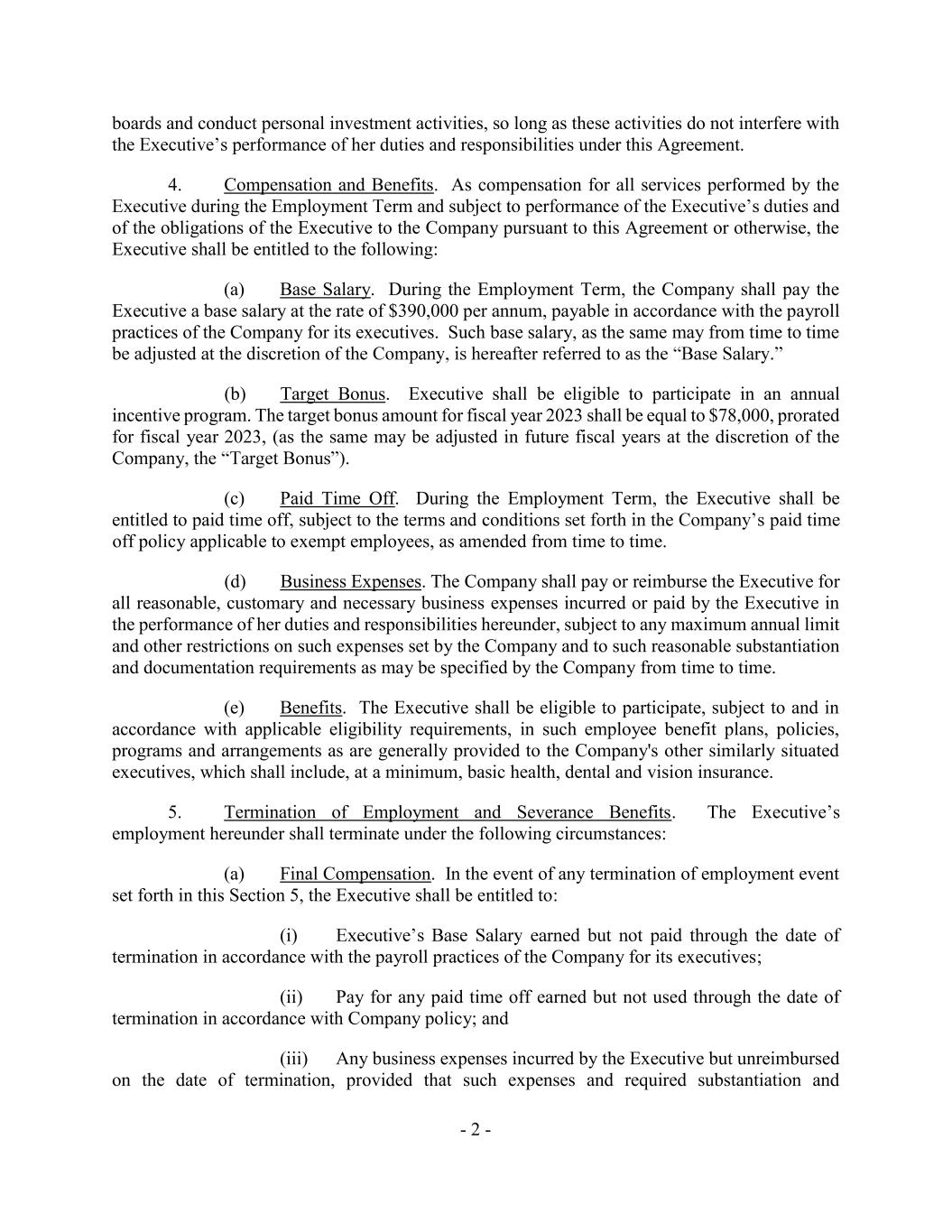 boards and conduct personal investment activities, so long as these activities do not interfere with the Executive’s performance of her duties and responsibilities under this Agreement.

4. Compensation and Benefits. As compensation for all services performed by the Executive during the Employment Term and subject to performance of the Executive’s duties and of the obligations of the Executive to the Company pursuant to this Agreement or otherwise, the Executive shall be entitled to the following:

(a) Base Salary. During the Employment Term, the Company shall pay the Executive a base salary at the rate of \$390,000 per annum, payable in accordance with the payroll practices of the Company for its executives. Such base salary, as the same may from time to time be adjusted at the discretion of the Company, is hereafter referred to as the “Base Salary.”

(b) Target Bonus. Executive shall be eligible to participate in an annual incentive program. The target bonus amount for fiscal year 2023 shall be equal to \$78,000, prorated for fiscal year 2023, (as the same may be adjusted in future fiscal years at the discretion of the Company, the “Target Bonus”).

(c) Paid Time Off. During the Employment Term, the Executive shall be entitled to paid time off, subject to the terms and conditions set forth in the Company’s paid time off policy applicable to exempt employees, as amended from time to time.

(d) Business Expenses. The Company shall pay or reimburse the Executive for all reasonable, customary and necessary business expenses incurred or paid by the Executive in the performance of her duties and responsibilities hereunder, subject to any maximum annual limit and other restrictions on such expenses set by the Company and to such reasonable substantiation and documentation requirements as may be specified by the Company from time to time.

(e) Benefits. The Executive shall be eligible to participate, subject to and in accordance with applicable eligibility requirements, in such employee benefit plans, policies, programs and arrangements as are generally provided to the Company's other similarly situated executives, which shall include, at a minimum, basic health, dental and vision insurance.

5. Termination of Employment and Severance Benefits. The Executive’s employment hereunder shall terminate under the following circumstances:

(a) Final Compensation. In the event of any termination of employment event set forth in this Section 5, the Executive shall be entitled to:

(i) Executive’s Base Salary earned but not paid through the date of termination in accordance with the payroll practices of the Company for its executives;

(ii) Pay for any paid time off earned but not used through the date of termination in accordance with Company policy; and

(iii) Any business expenses incurred by the Executive but unreimbursed on the date of termination, provided that such expenses and required substantiation and

- 2 -